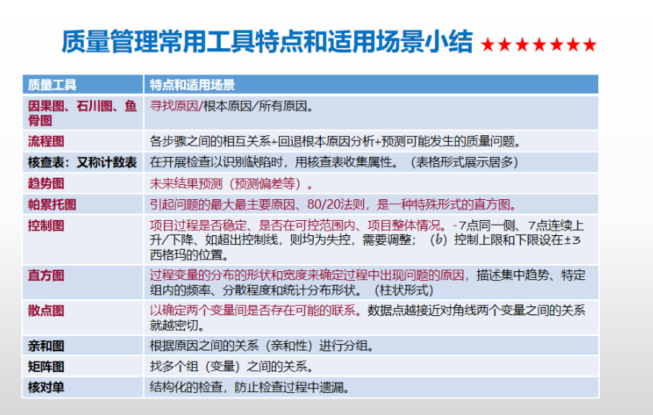 质量管理常用工具特点和适用场景小结 ★★★★★★★

| 质量工具 | 特点和适用场景 |
|---|---|
| 因果图、石川图、鱼骨图 | 寻找原因/根本原因/所有原因。 |
| 流程图 | 各步骤之间的相互关系+回退根本原因分析+预测可能发生的质量问题。 |
| 核查表：又称计数表 | 在开展检查以识别缺陷时，用核查表收集属性。（表格形式展示居多） |
| 趋势图 | 未来结果预测（预测偏差等）。 |
| 帕累托图 | 引起问题的最大最主要原因、80/20法则，是一种特殊形式的直方图。 |
| 控制图 | 项目过程是否稳定、是否在可控范围内、项目整体情况。-7点同一侧、7点连续上升/下降、如超出控制线，则均为失控，需要调整；（b）控制上限和下限设在±3西格玛的位置。 |
| 直方图 | 过程变量的分布的形状和宽度来确定过程中出现问题的原因，描述集中趋势、特定组内的频率、分散程度和统计分布形状。（柱状形式） |
| 散点图 | 以确定两个变量间是否存在可能的联系。数据点越接近对角线两个变量之间的关系就越密切。 |
| 亲和图 | 根据原因之间的关系（亲和性）进行分组。 |
| 矩阵图 | 找多个组（变量）之间的关系。 |
| 核对单 | 结构化的检查，防止检查过程中遗漏。 |